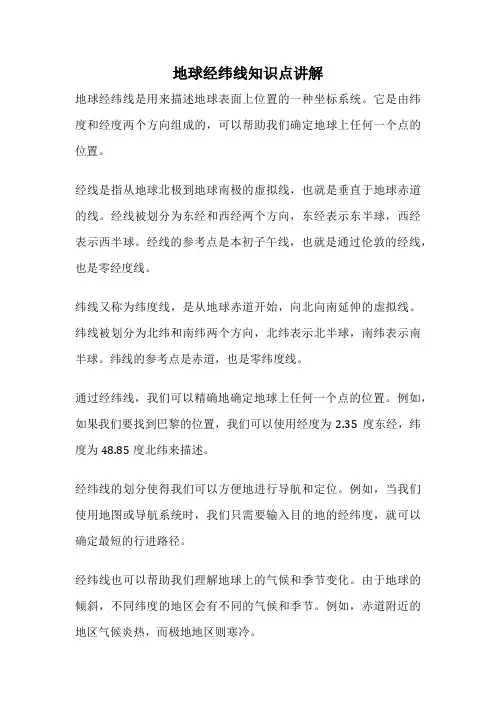 地球经纬线知识点讲解

地球经纬线是用来描述地球表面上位置的一种坐标系统。它是由纬度和经度两个方向组成的，可以帮助我们确定地球上任何一个点的位置。

经线是指从地球北极到地球南极的虚拟线，也就是垂直于地球赤道的线。经线被划分为东经和西经两个方向，东经表示东半球，西经表示西半球。经线的参考点是本初子午线，也就是通过伦敦的经线，也是零经度线。

纬线又称为纬度线，是从地球赤道开始，向北向南延伸的虚拟线。纬线被划分为北纬和南纬两个方向，北纬表示北半球，南纬表示南半球。纬线的参考点是赤道，也是零纬度线。

通过经纬线，我们可以精确地确定地球上任何一个点的位置。例如，如果我们要找到巴黎的位置，我们可以使用经度为 2.35 度东经，纬度为 48.85 度北纬来描述。

经纬线的划分使得我们可以方便地进行导航和定位。例如，当我们使用地图或导航系统时，我们只需要输入目的地的经纬度，就可以确定最短的行进路径。

经纬线也可以帮助我们理解地球上的气候和季节变化。由于地球的倾斜，不同纬度的地区会有不同的气候和季节。例如，赤道附近的地区气候炎热，而极地地区则寒冷。